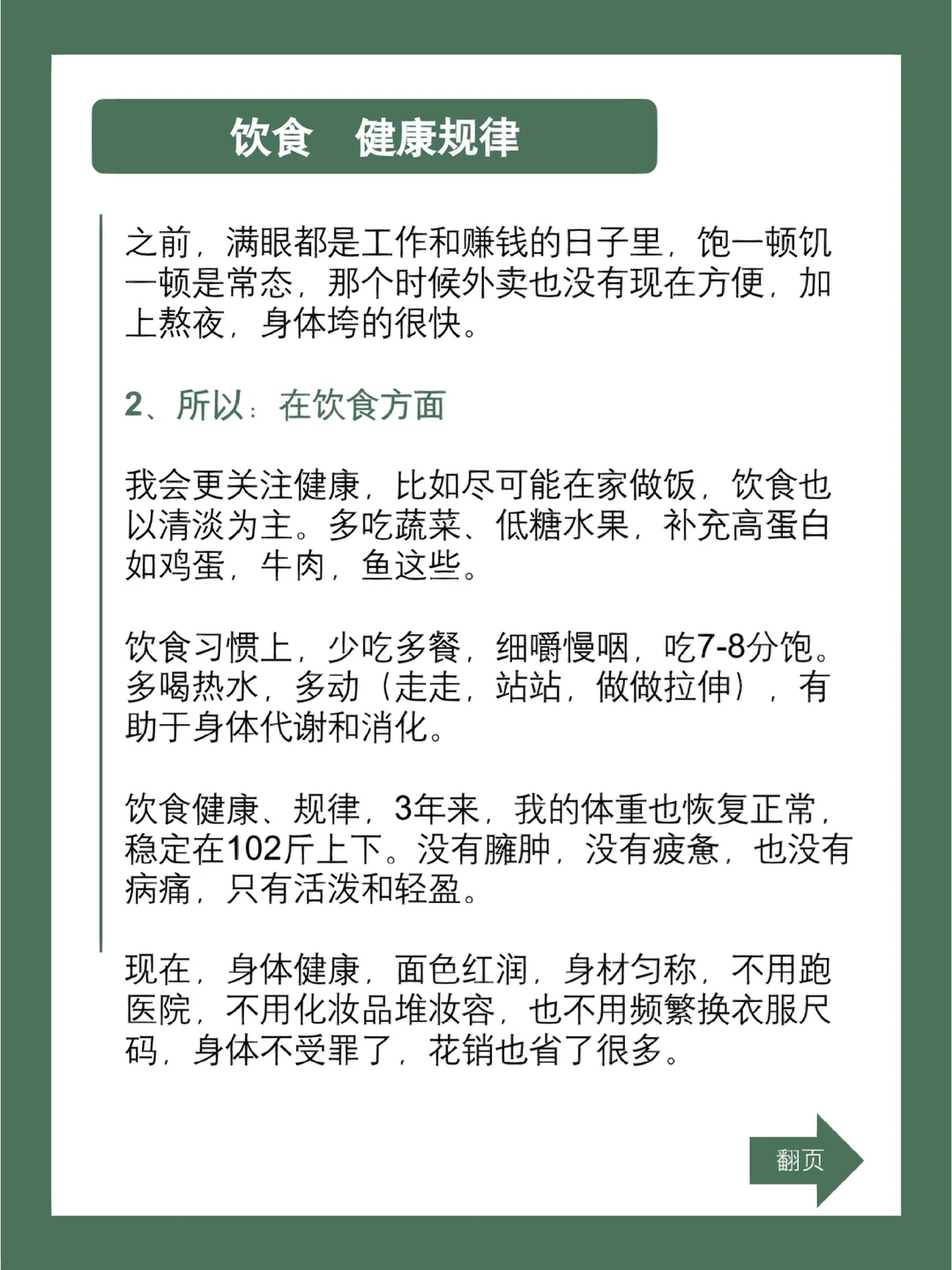 饮食 健康规律

之前，满眼都是工作和赚钱的日子里，饱一顿饥一顿是常态，那个时候外卖也没有现在方便，加上熬夜，身体垮的很快。

2、所以：在饮食方面

我会更关注健康，比如尽可能在家做饭，饮食也以清淡为主。多吃蔬菜、低糖水果，补充高蛋白如鸡蛋，牛肉，鱼这些。

饮食习惯上，少吃多餐，细嚼慢咽，吃7-8分饱。多喝热水，多动（走走，站站，做做拉伸），有助于身体代谢和消化。

饮食健康、规律，3年来，我的体重也恢复正常，稳定在102斤上下。没有臃肿，没有疲惫，也没有病痛，只有活泼和轻盈。

现在，身体健康，面色红润，身材匀称，不用跑医院，不用化妆品堆妆容，也不用频繁换衣服尺码，身体不受罪了，花销也省了很多。

翻页